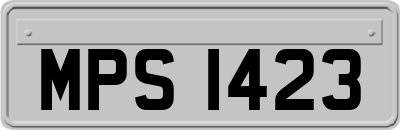 MPS 1423